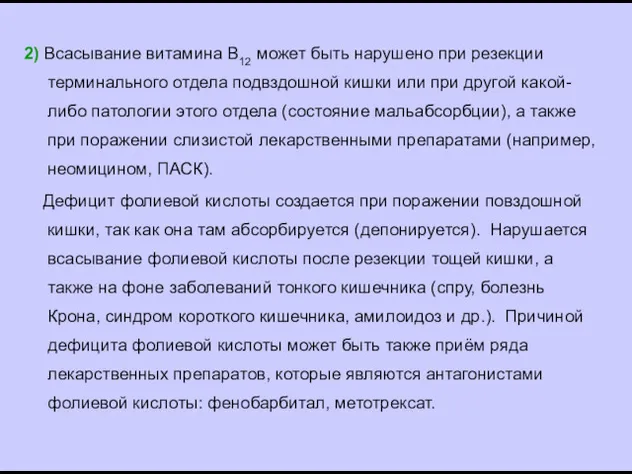 2) Всасывание витамина $B_{12}$ может быть нарушено при резекции терминального отдела подвздошной кишки или при другой какой-либо патологии этого отдела (состояние мальабсорбции), а также при поражении слизистой лекарственными препаратами (например, неомицином, ПАСК).

Дефицит фолиевой кислоты создается при поражении повздошной кишки, так как она там абсорбируется (депонируется). Нарушается всасывание фолиевой кислоты после резекции тощей кишки, а также на фоне заболеваний тонкого кишечника (спру, болезнь Крона, синдром короткого кишечника, амилоидоз и др.). Причиной дефицита фолиевой кислоты может быть также приём ряда лекарственных препаратов, которые являются антагонистами фолиевой кислоты: фенобарбитал, метотрексат.